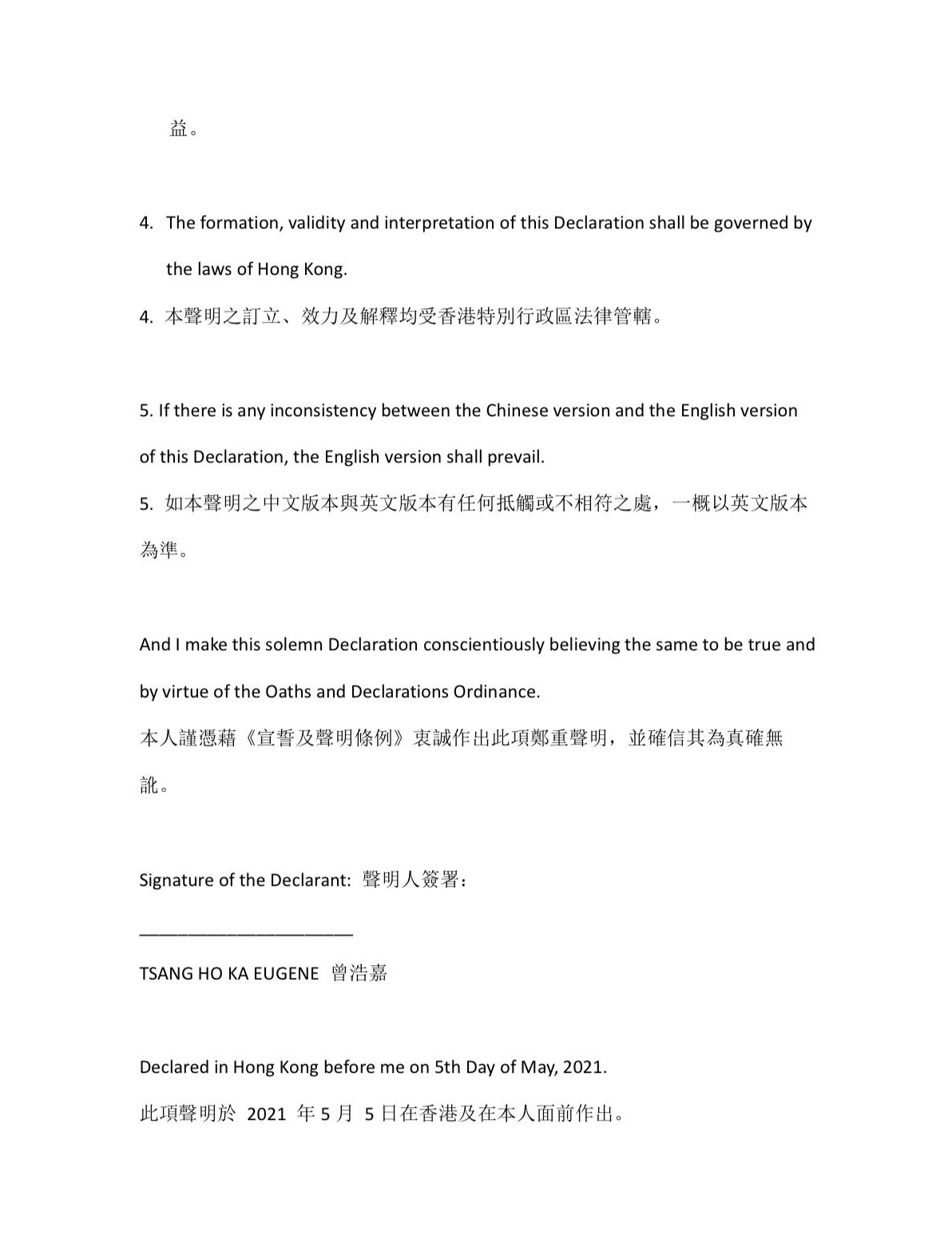 益。

4. The formation, validity and interpretation of this Declaration shall be governed by the laws of Hong Kong.

4. 本聲明之訂立、效力及解釋均受香港特別行政區法律管轄。

5. If there is any inconsistency between the Chinese version and the English version of this Declaration, the English version shall prevail.

5. 如本聲明之中文版本與英文版本有任何抵觸或不相符之處，一概以英文版本為準。

And I make this solemn Declaration conscientiously believing the same to be true and by virtue of the Oaths and Declarations Ordinance.

本人謹憑藉《宣誓及聲明條例》衷誠作出此項鄭重聲明，並確信其為真確無訛。

Signature of the Declarant: 聲明人簽署：

______________________

TSANG HO KA EUGENE 曾浩嘉

Declared in Hong Kong before me on 5th Day of May, 2021.

此項聲明於 2021 年 5 月 5 日在香港及在本人面前作出。